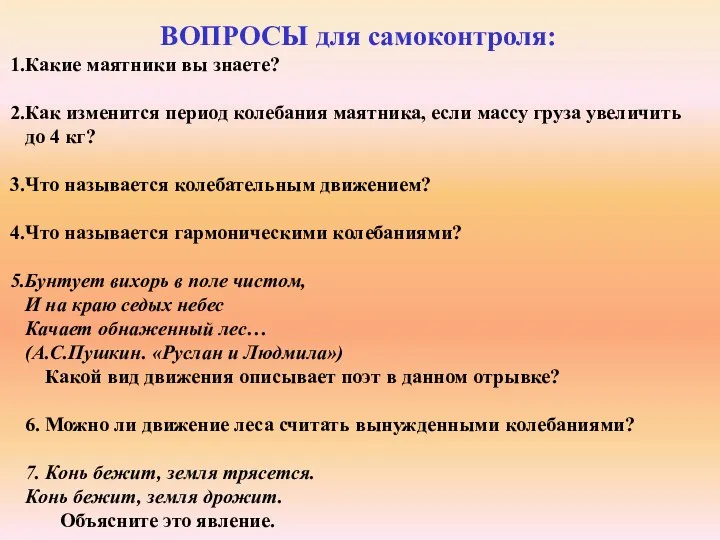 ВОПРОСЫ для самоконтроля:

1.Какие маятники вы знаете?

2.Как изменится период колебания маятника, если массу груза увеличить до 4 кг?

3.Что называется колебательным движением?

4.Что называется гармоническими колебаниями?

5.Бунтует вихорь в поле чистом,
И на краю седых небес
Качает обнаженный лес…
(А.С.Пушкин. «Руслан и Людмила»)
Какой вид движения описывает поэт в данном отрывке?

6. Можно ли движение леса считать вынужденными колебаниями?

7. Конь бежит, земля трясется.
Конь бежит, земля дрожит.
Объясните это явление.